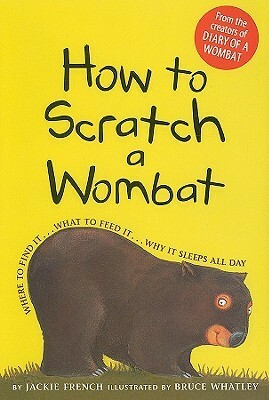 From the creators of DIARY OF A WOMBAT

How to Scratch a Wombat

WHERE TO FIND IT . . . WHAT TO FEED IT . . . WHY IT SLEEPS ALL DAY

BY JACKIE FRENCH ILLUSTRATED BY BRUCE WHATLEY